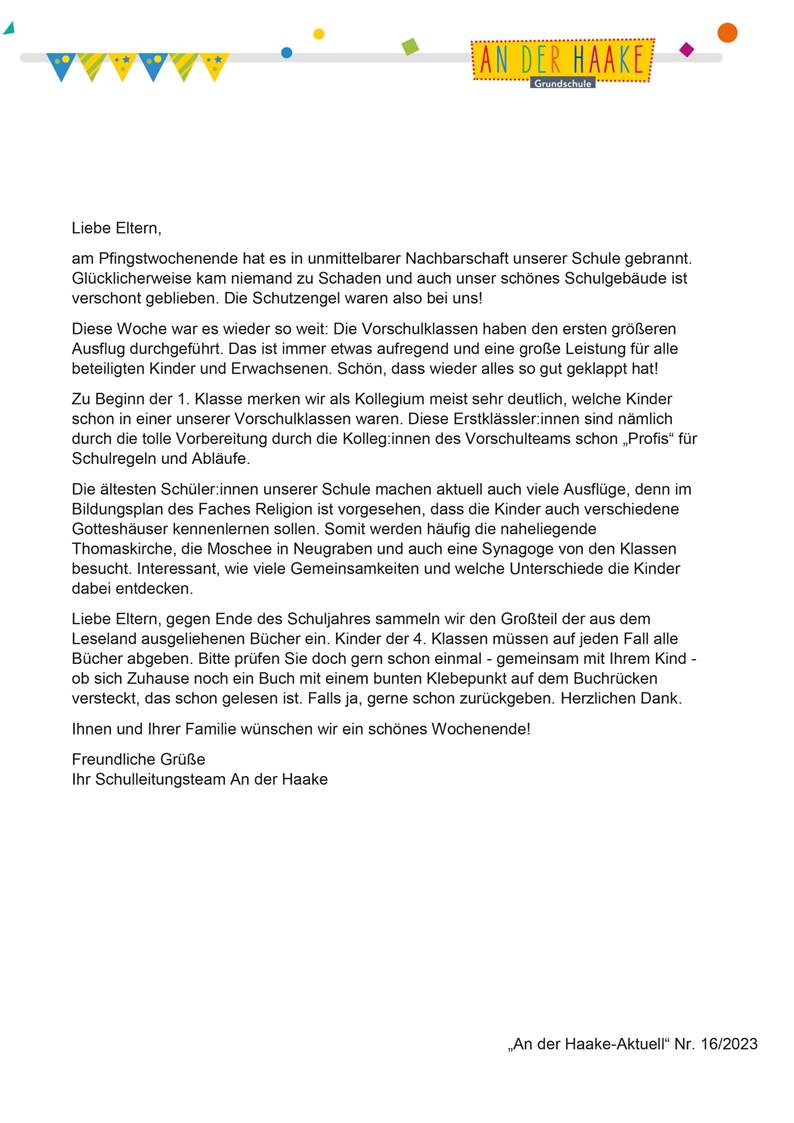 AN DER HAAKE
Grundschule

Liebe Eltern,

am Pfingstwochenende hat es in unmittelbarer Nachbarschaft unserer Schule gebrannt. Glücklicherweise kam niemand zu Schaden und auch unser schönes Schulgebäude ist verschont geblieben. Die Schutzengel waren also bei uns!

Diese Woche war es wieder so weit: Die Vorschulklassen haben den ersten größeren Ausflug durchgeführt. Das ist immer etwas aufregend und eine große Leistung für alle beteiligten Kinder und Erwachsenen. Schön, dass wieder alles so gut geklappt hat!

Zu Beginn der 1. Klasse merken wir als Kollegium meist sehr deutlich, welche Kinder schon in einer unserer Vorschulklassen waren. Diese Erstklässler:innen sind nämlich durch die tolle Vorbereitung durch die Kolleg:innen des Vorschulteams schon „Profis“ für Schulregeln und Abläufe.

Die ältesten Schüler:innen unserer Schule machen aktuell auch viele Ausflüge, denn im Bildungsplan des Faches Religion ist vorgesehen, dass die Kinder auch verschiedene Gotteshäuser kennenlernen sollen. Somit werden häufig die naheliegende Thomaskirche, die Moschee in Neugraben und auch eine Synagoge von den Klassen besucht. Interessant, wie viele Gemeinsamkeiten und welche Unterschiede die Kinder dabei entdecken.

Liebe Eltern, gegen Ende des Schuljahres sammeln wir den Großteil der aus dem Leseland ausgeliehenen Bücher ein. Kinder der 4. Klassen müssen auf jeden Fall alle Bücher abgeben. Bitte prüfen Sie doch gern schon einmal - gemeinsam mit Ihrem Kind - ob sich Zuhause noch ein Buch mit einem bunten Klebepunkt auf dem Buchrücken versteckt, das schon gelesen ist. Falls ja, gerne schon zurückgeben. Herzlichen Dank.

Ihnen und Ihrer Familie wünschen wir ein schönes Wochenende!

Freundliche Grüße
Ihr Schulleitungsteam An der Haake

„An der Haake-Aktuell“ Nr. 16/2023